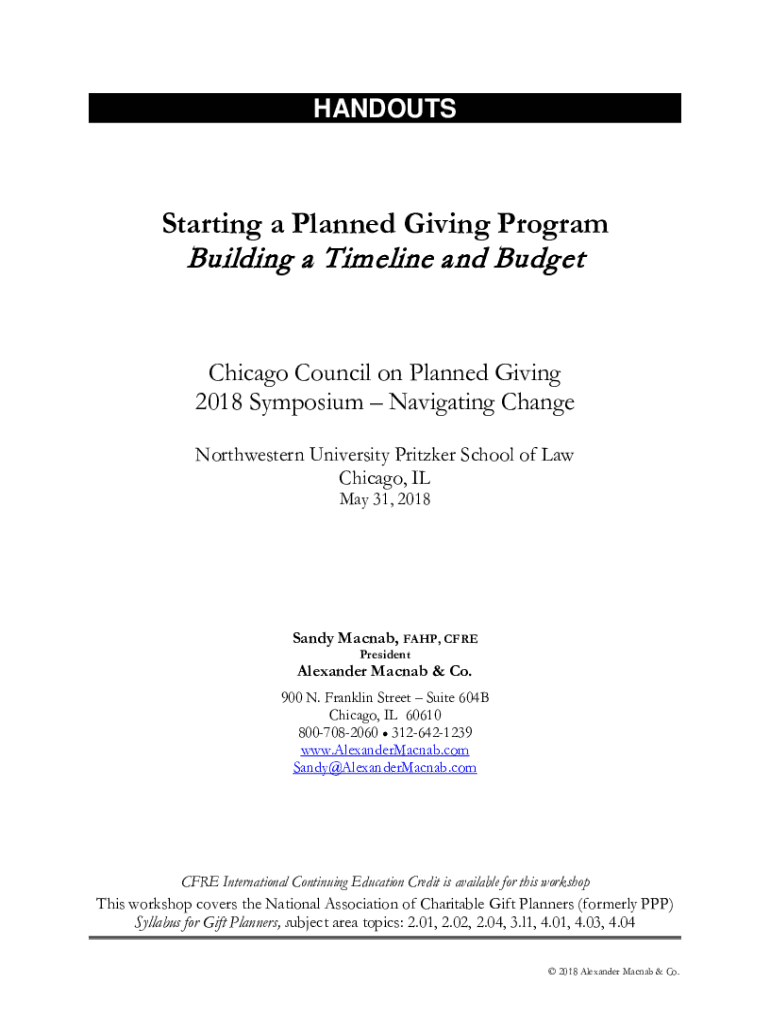 HANDOUTS

Starting a Planned Giving Program
Building a Timeline and Budget

Chicago Council on Planned Giving
2018 Symposium – Navigating Change

Northwestern University Pritzker School of Law
Chicago, IL
May 31, 2018

Sandy Macnab, FAHP, CFRE
President
Alexander Macnab & Co.
900 N. Franklin Street – Suite 604B
Chicago, IL 60610
800-708-2060 • 312-642-1239
www.AlexanderMacnab.com
Sandy@AlexanderMacnab.com

CFRE International Continuing Education Credit is available for this workshop
This workshop covers the National Association of Charitable Gift Planners (formerly PPP) Syllabus for Gift Planners, subject area topics: 2.01, 2.02, 2.04, 3.11, 4.01, 4.03, 4.04

© 2018 Alexander Macnab & Co.